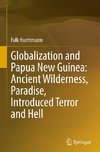 Falk Huettmann

Globalization and Papua New Guinea: Ancient Wilderness, Paradise, Introduced Terror and Hell

Springer